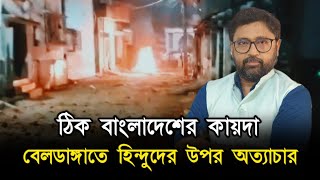 ঠিক বাংলাদেশের কায়দা
বেলডাঙ্গাতে হিন্দুদের উপর অত্যাচার